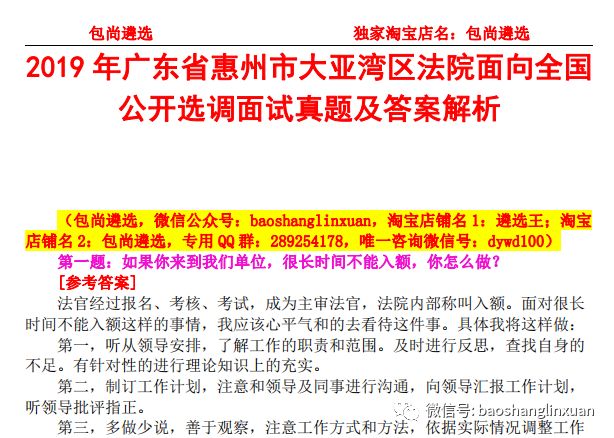 包尚遴选　　　　　　　　　　　　　　独家淘宝店名：包尚遴选

2019 年广东省惠州市大亚湾区法院面向全国公开选调面试真题及答案解析

（包尚遴选，微信公众号：baoshanglinxuan，淘宝店铺名 1：遴选王；淘宝店铺名 2：包尚遴选，专用 QQ 群：289254178，唯一咨询微信号：dywd100）

第一题：如果你来到我们单位，很长时间不能入额，你怎么做？

[参考答案]

法官经过报名、考核、考试，成为主审法官，法院内部称叫入额。面对很长时间不能入额这样的事情，我应该心平气和的去看待这件事。具体我将这样做：

第一，听从领导安排，了解工作的职责和范围。及时进行反思，查找自身的不足。有针对性的进行理论知识上的充实。

第二，制订工作计划，注意和领导及同事进行沟通，向领导汇报工作计划，听领导批评指正。

第三，多做少说，善于观察，注意工作方式和方法，依据实际情况调整工作

微信号: baoshanglinxuan